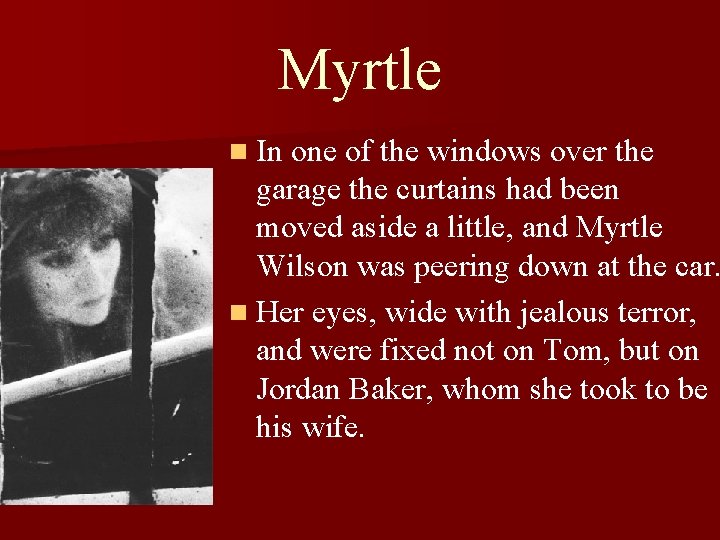 Myrtle

In one of the windows over the garage the curtains had been moved aside a little, and Myrtle Wilson was peering down at the car.

Her eyes, wide with jealous terror, and were fixed not on Tom, but on Jordan Baker, whom she took to be his wife.